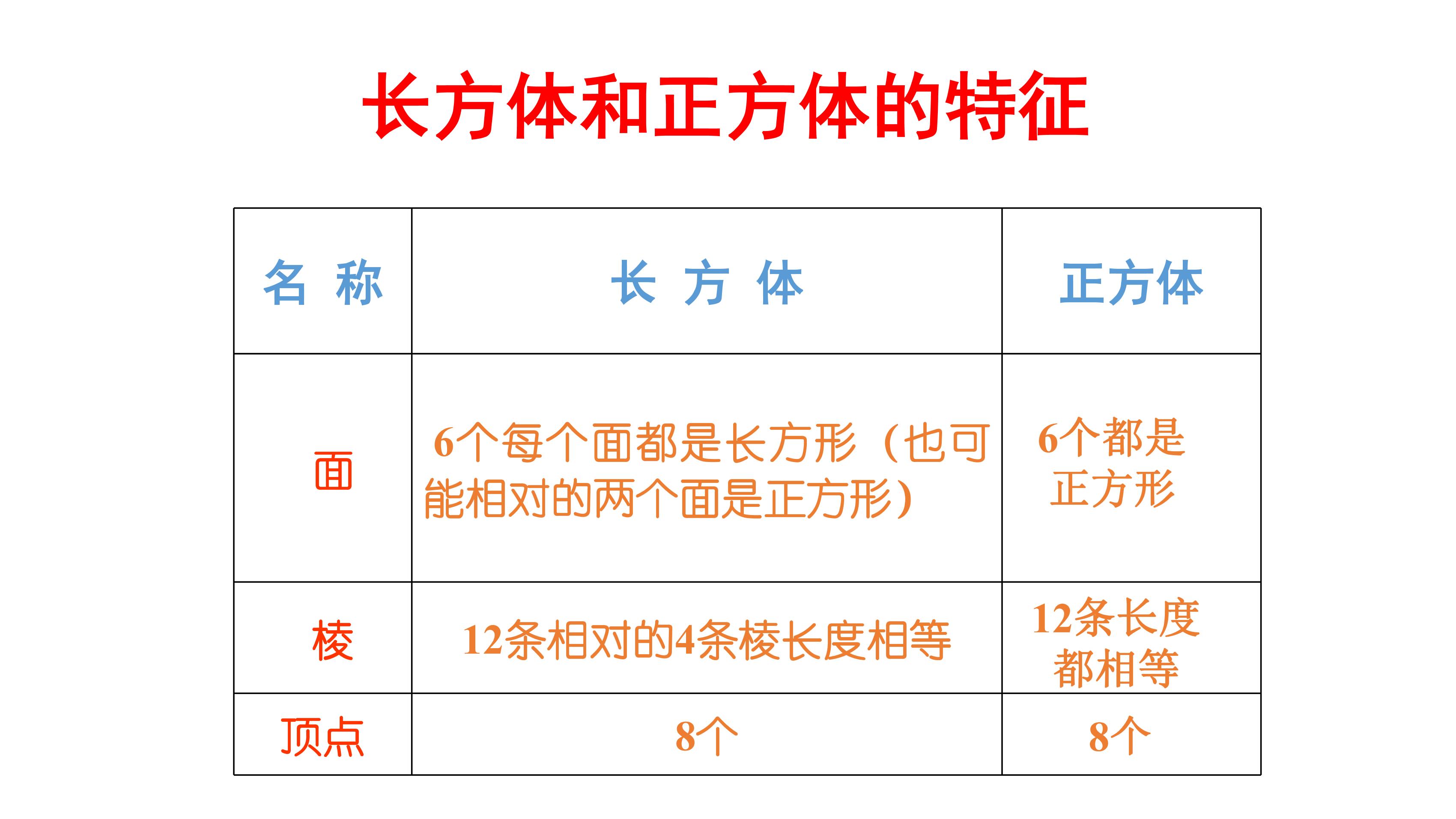 长方体和正方体的特征

| 名 称 | 长 方 体 | 正方体 |
|---|---|---|
| 面 | 6个每个面都是长方形（也可能相对的两个面是正方形） | 6个都是正方形 |
| 棱 | 12条相对的4条棱长度相等 | 12条长度都相等 |
| 顶点 | 8个 | 8个 |